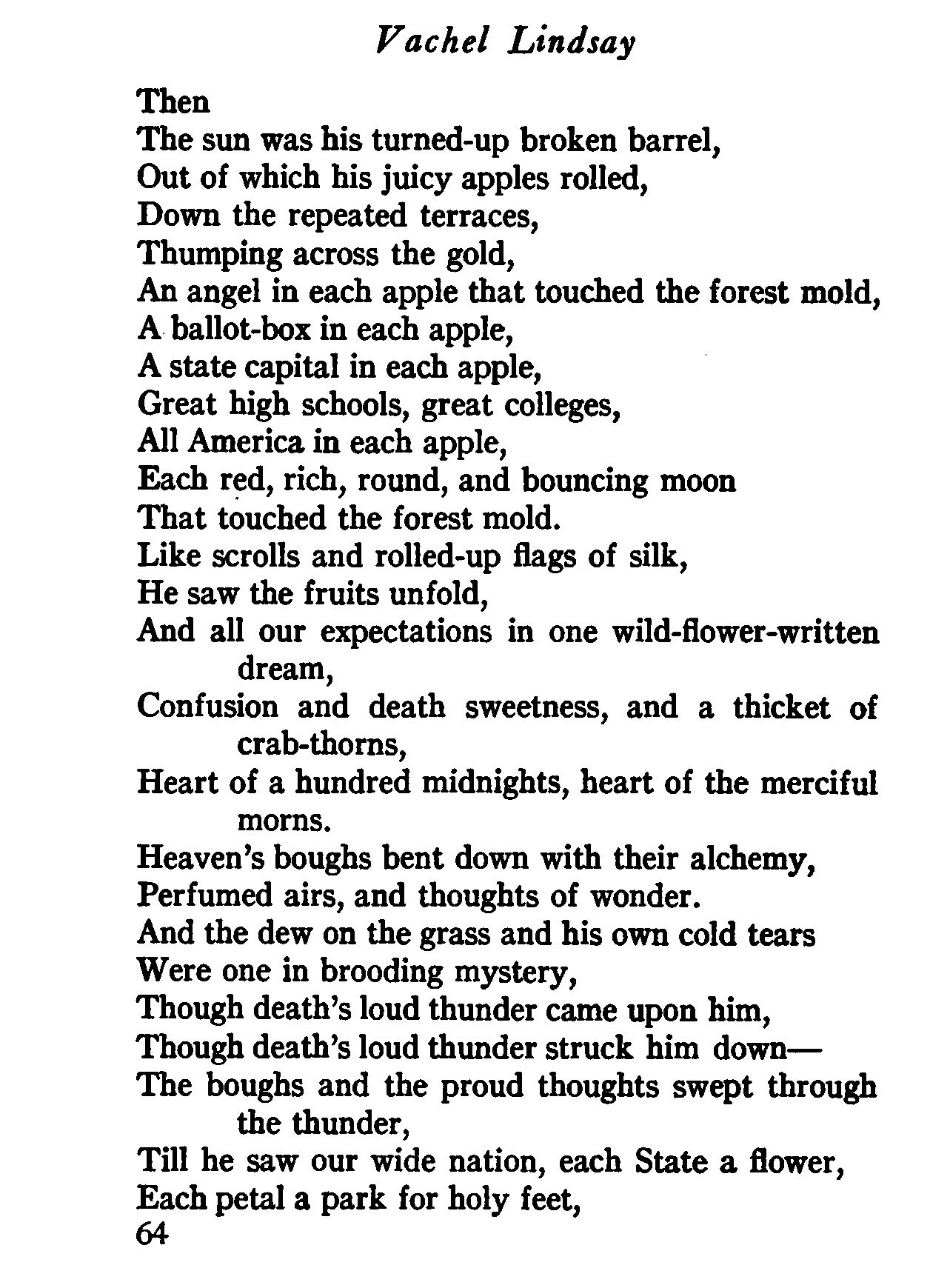 Vachel Lindsay

Then
The sun was his turned-up broken barrel,
Out of which his juicy apples rolled,
Down the repeated terraces,
Thumping across the gold,
An angel in each apple that touched the forest mold,
A ballot-box in each apple,
A state capital in each apple,
Great high schools, great colleges,
All America in each apple,
Each red, rich, round, and bouncing moon
That touched the forest mold.
Like scrolls and rolled-up flags of silk,
He saw the fruits unfold,
And all our expectations in one wild-flower-written dream,
Confusion and death sweetness, and a thicket of crab-thorns,
Heart of a hundred midnights, heart of the merciful morns.
Heaven's boughs bent down with their alchemy,
Perfumed airs, and thoughts of wonder.
And the dew on the grass and his own cold tears
Were one in brooding mystery,
Though death's loud thunder came upon him,
Though death's loud thunder struck him down—
The boughs and the proud thoughts swept through the thunder,
Till he saw our wide nation, each State a flower,
Each petal a park for holy feet,
64